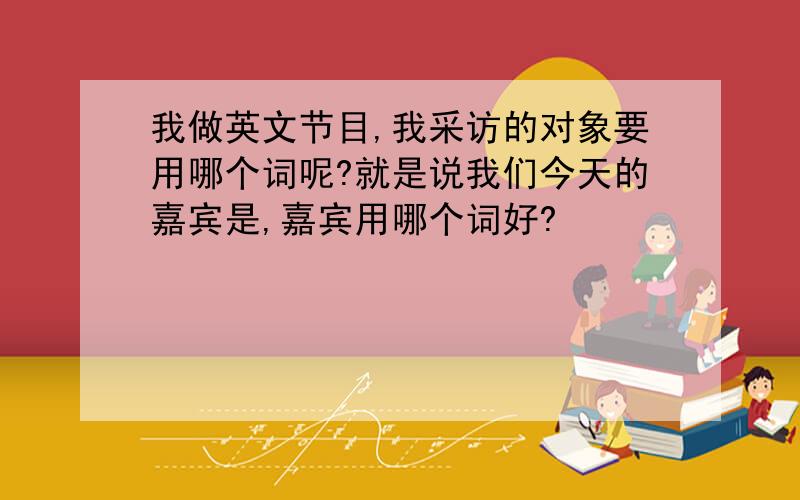 我做英文节目,我采访的对象要用哪个词呢?就是说我们今天的嘉宾是,嘉宾用哪个词好?